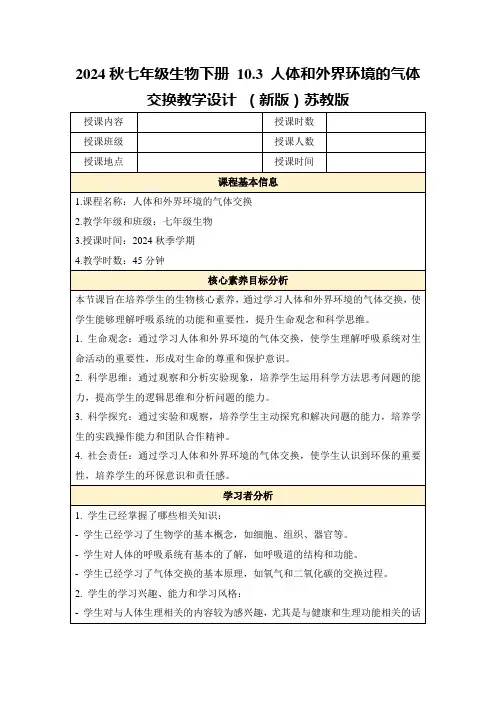 2024 秋七年级生物下册 10.3 人体和外界环境的气体交换教学设计 （新版）苏教版

| 授课内容 |  | 授课时数 |  |
|---|---|---|---|
| 授课班级 |  | 授课人数 |  |
| 授课地点 |  | 授课时间 |  |

课程基本信息

1.课程名称：人体和外界环境的气体交换

2.教学年级和班级：七年级生物

3.授课时间：2024 秋季学期

4.教学时数：45 分钟

核心素养目标分析

本节课旨在培养学生的生物核心素养，通过学习人体和外界环境的气体交换，使学生能够理解呼吸系统的功能和重要性，提升生命观念和科学思维。

1. 生命观念：通过学习人体和外界环境的气体交换，使学生理解呼吸系统对生命活动的重要性，形成对生命的尊重和保护意识。

2. 科学思维：通过观察和分析实验现象，培养学生运用科学方法思考问题的能力，提高学生的逻辑思维和分析问题的能力。

3. 科学探究：通过实验和观察，培养学生主动探究和解决问题的能力，培养学生的实践操作能力和团队合作精神。

4. 社会责任：通过学习人体和外界环境的气体交换，使学生认识到环保的重要性，培养学生的环保意识和责任感。

学习者分析

1. 学生已经掌握了哪些相关知识：

- 学生已经学习了生物学的基本概念，如细胞、组织、器官等。

- 学生对人体的呼吸系统有基本的了解，如呼吸道的结构和功能。

- 学生已经学习了气体交换的基本原理，如氧气和二氧化碳的交换过程。

2. 学生的学习兴趣、能力和学习风格：

- 学生对与人体生理相关的内容较为感兴趣，尤其是与健康和生理功能相关的话